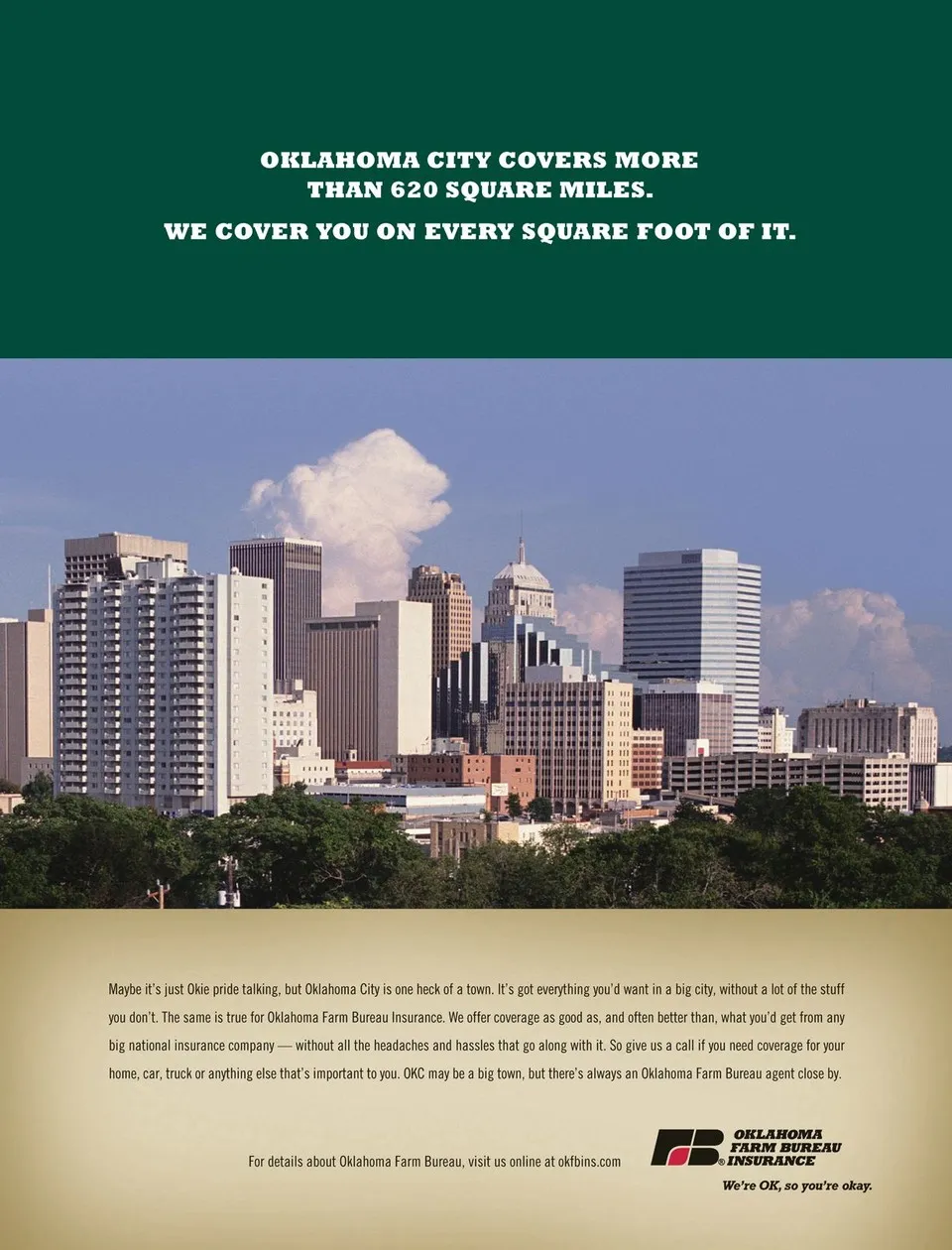 OKLAHOMA CITY COVERS MORE THAN 620 SQUARE MILES.

WE COVER YOU ON EVERY SQUARE FOOT OF IT.

Maybe it's just Okie pride talking, but Oklahoma City is one heck of a town. It's got everything you'd want in a big city, without a lot of the stuff you don't. The same is true for Oklahoma Farm Bureau Insurance. We offer coverage as good as, and often better than, what you'd get from any big national insurance company — without all the headaches and hassles that go along with it. So give us a call if you need coverage for your home, car, truck or anything else that's important to you. OKC may be a big town, but there's always an Oklahoma Farm Bureau agent close by.

For details about Oklahoma Farm Bureau, visit us online at okfbins.com

OKLAHOMA
FARM BUREAU
INSURANCE

We're OK, so you're okay.